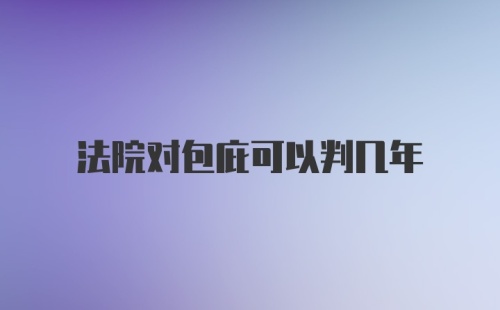 法院对包庇可以判几年